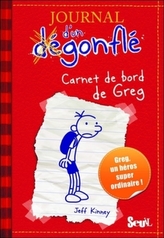 JOURNAL d'un dégonflé

Carnet de bord de Greg

Greg, un héros super ordinaire !

Jeff Kinney

Seuil